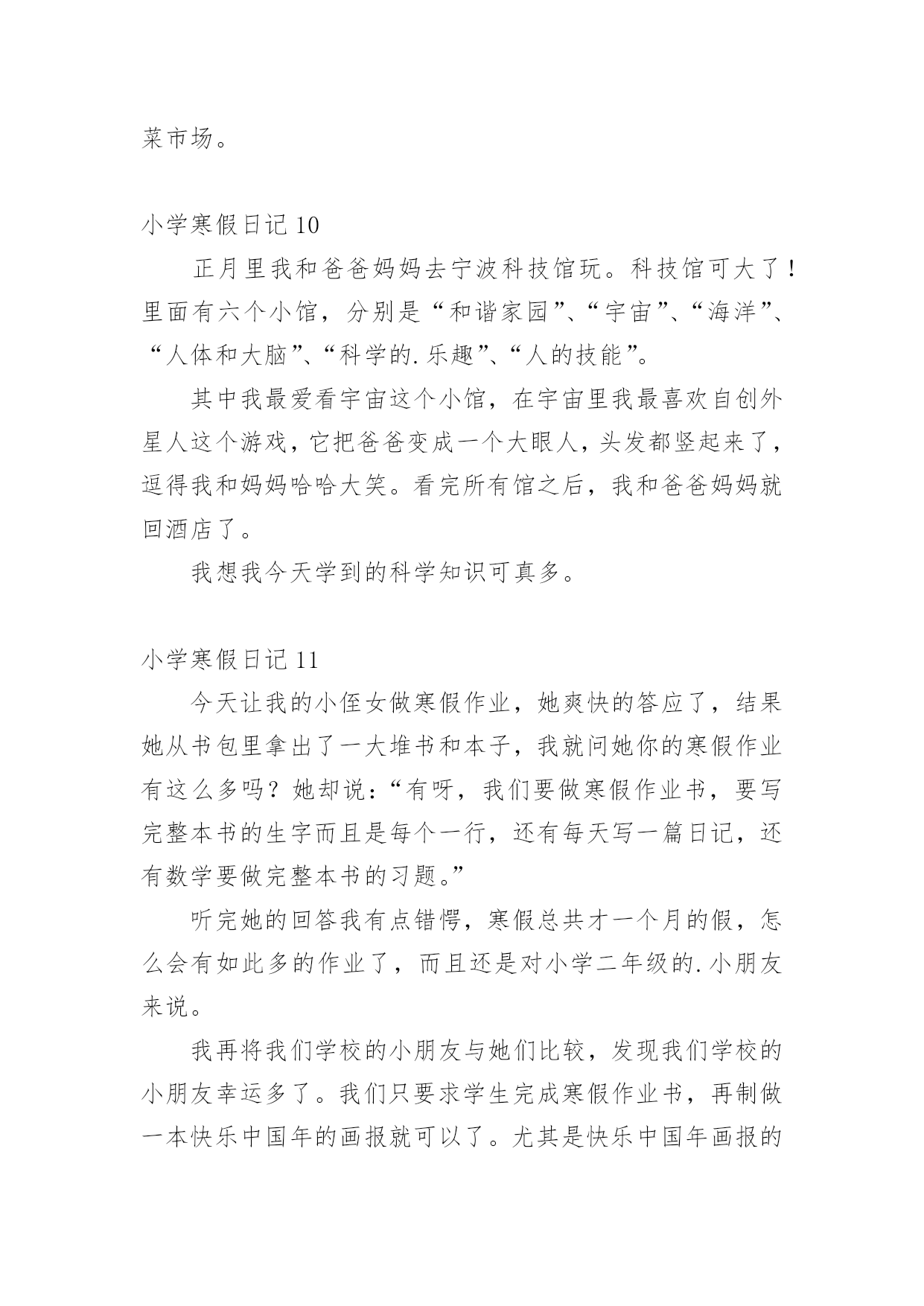 菜市场。

小学寒假日记 10

正月里我和爸爸妈妈去宁波科技馆玩。科技馆可大了！里面有六个小馆，分别是“和谐家园”、“宇宙”、“海洋”、“人体和大脑”、“科学的.乐趣”、“人的技能”。

其中我最爱看宇宙这个小馆，在宇宙里我最喜欢自创外星人这个游戏，它把爸爸变成一个大眼人，头发都竖起来了，逗得我和妈妈哈哈大笑。看完所有馆之后，我和爸爸妈妈就回酒店了。

我想我今天学到的科学知识可真多。

小学寒假日记 11

今天让我的小侄女做寒假作业，她爽快的答应了，结果她从书包里拿出了一大堆书和本子，我就问她你的寒假作业有这么多吗？她却说：“有呀，我们要做寒假作业书，要写完整本书的生字而且是每个一行，还有每天写一篇日记，还有数学要做完整本书的习题。”

听完她的回答我有点错愕，寒假总共才一个月的假，怎么会有如此多的作业了，而且还是对小学二年级的.小朋友来说。

我再将我们学校的小朋友与她们比较，发现我们学校的小朋友幸运多了。我们只要求学生完成寒假作业书，再制做一本快乐中国年的画报就可以了。尤其是快乐中国年画报的